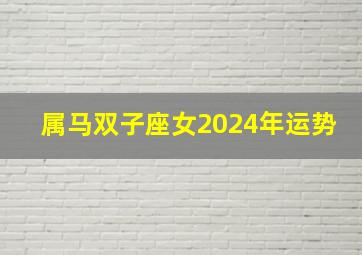 属马双子座女2024年运势